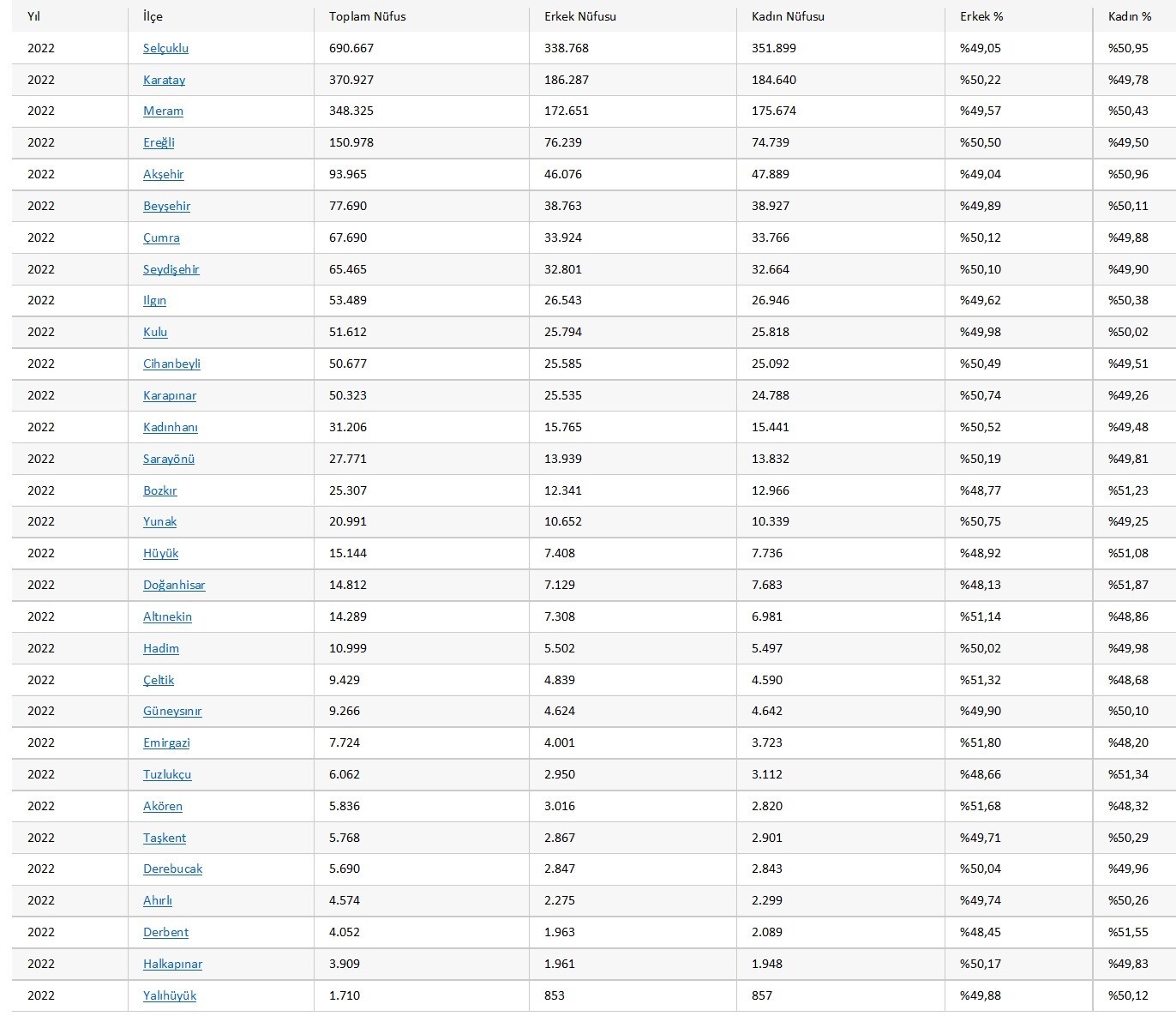 | Yıl | İlçe | Toplam Nüfus | Erkek Nüfusu | Kadın Nüfusu | Erkek % | Kadın % |
|---|---|---|---|---|---|---|
| 2022 | Selçuklu | 690.667 | 338.768 | 351.899 | %49,05 | %50,95 |
| 2022 | Karatay | 370.927 | 186.287 | 184.640 | %50,22 | %49,78 |
| 2022 | Meram | 348.325 | 172.651 | 175.674 | %49,57 | %50,43 |
| 2022 | Ereğli | 150.978 | 76.239 | 74.739 | %50,50 | %49,50 |
| 2022 | Akşehir | 93.965 | 46.076 | 47.889 | %49,04 | %50,96 |
| 2022 | Beyşehir | 77.690 | 38.763 | 38.927 | %49,89 | %50,11 |
| 2022 | Çumra | 67.690 | 33.924 | 33.766 | %50,12 | %49,88 |
| 2022 | Seydişehir | 65.465 | 32.801 | 32.664 | %50,10 | %49,90 |
| 2022 | Ilgın | 53.489 | 26.543 | 26.946 | %49,62 | %50,38 |
| 2022 | Kulu | 51.612 | 25.794 | 25.818 | %49,98 | %50,02 |
| 2022 | Cihanbeyli | 50.677 | 25.585 | 25.092 | %50,49 | %49,51 |
| 2022 | Karapınar | 50.323 | 25.535 | 24.788 | %50,74 | %49,26 |
| 2022 | Kadınhanı | 31.206 | 15.765 | 15.441 | %50,52 | %49,48 |
| 2022 | Sarayönü | 27.771 | 13.939 | 13.832 | %50,19 | %49,81 |
| 2022 | Bozkır | 25.307 | 12.341 | 12.966 | %48,77 | %51,23 |
| 2022 | Yunak | 20.991 | 10.652 | 10.339 | %50,75 | %49,25 |
| 2022 | Hüyük | 15.144 | 7.408 | 7.736 | %48,92 | %51,08 |
| 2022 | Doğanhisar | 14.812 | 7.129 | 7.683 | %48,13 | %51,87 |
| 2022 | Altınekin | 14.289 | 7.308 | 6.981 | %51,14 | %48,86 |
| 2022 | Hadim | 10.999 | 5.502 | 5.497 | %50,02 | %49,98 |
| 2022 | Çeltik | 9.429 | 4.839 | 4.590 | %51,32 | %48,68 |
| 2022 | Güneysınır | 9.266 | 4.624 | 4.642 | %49,90 | %50,10 |
| 2022 | Emirgazi | 7.724 | 4.001 | 3.723 | %51,80 | %48,20 |
| 2022 | Tuzlukçu | 6.062 | 2.950 | 3.112 | %48,66 | %51,34 |
| 2022 | Akören | 5.836 | 3.016 | 2.820 | %51,68 | %48,32 |
| 2022 | Taşkent | 5.768 | 2.867 | 2.901 | %49,71 | %50,29 |
| 2022 | Derebucak | 5.690 | 2.847 | 2.843 | %50,04 | %49,96 |
| 2022 | Ahırlı | 4.574 | 2.275 | 2.299 | %49,74 | %50,26 |
| 2022 | Derbent | 4.052 | 1.963 | 2.089 | %48,45 | %51,55 |
| 2022 | Halkapınar | 3.909 | 1.961 | 1.948 | %50,17 | %49,83 |
| 2022 | Yalıhüyük | 1.710 | 853 | 857 | %49,88 | %50,12 |